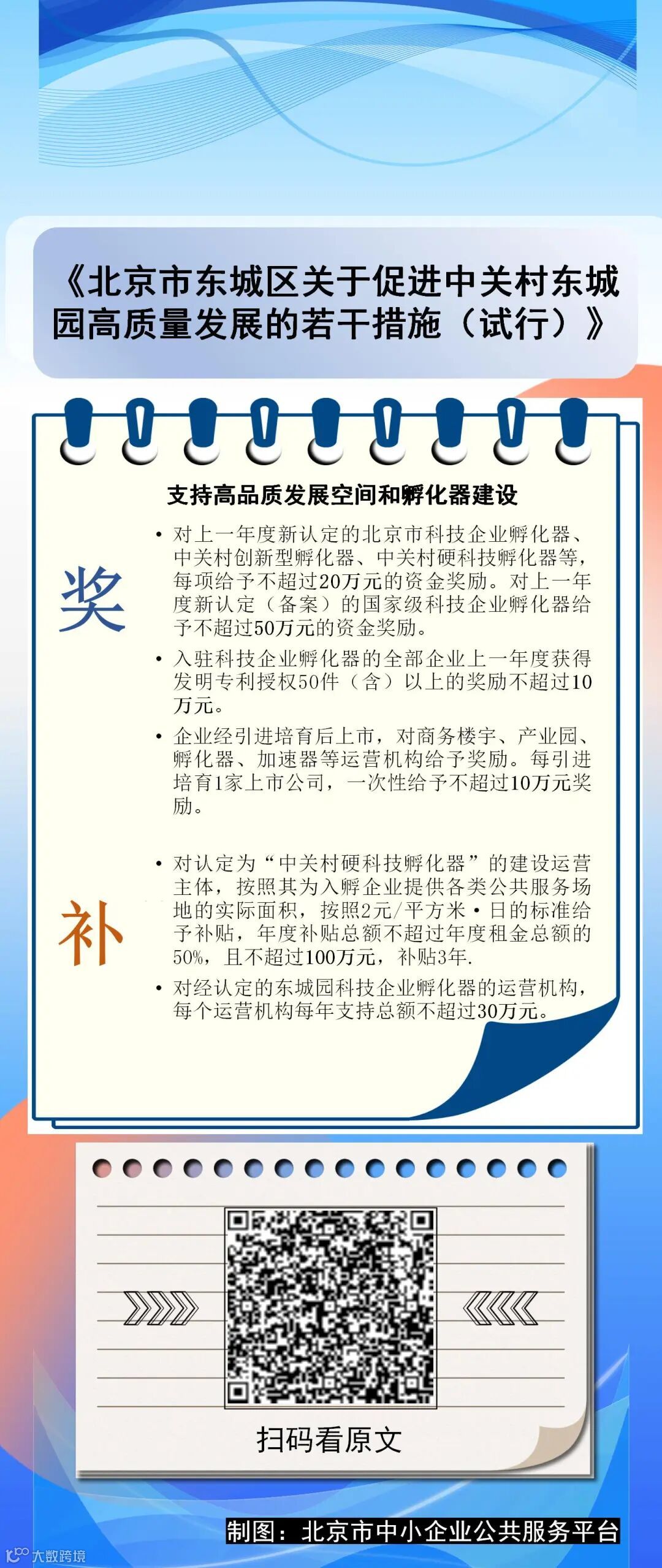 《北京市东城区关于促进中关村东城园高质量发展的若干措施（试行）》

支持高品质发展空间和孵化器建设

奖

• 对上一年度新认定的北京市科技企业孵化器、中关村创新型孵化器、中关村硬科技孵化器等，每项给予不超过20万元的资金奖励。对上一年度新认定（备案）的国家级科技企业孵化器给予不超过50万元的资金奖励。

• 入驻科技企业孵化器的全部企业上一年度获得发明专利授权50件（含）以上的奖励不超过10万元。

• 企业经引进培育后上市，对商务楼宇、产业园、孵化器、加速器等运营机构给予奖励。每引进培育1家上市公司，一次性给予不超过10万元奖励。

补

• 对认定为“中关村硬科技孵化器”的建设运营主体，按照其为入孵企业提供各类公共服务场地的实际面积，按照2元/平方米·日的标准给予补贴，年度补贴总额不超过年度租金总额的50%，且不超过100万元，补贴3年.

• 对经认定的东城园科技企业孵化器的运营机构，每个运营机构每年支持总额不超过30万元。

扫码看原文

制图：北京市中小企业公共服务平台

大数跨境